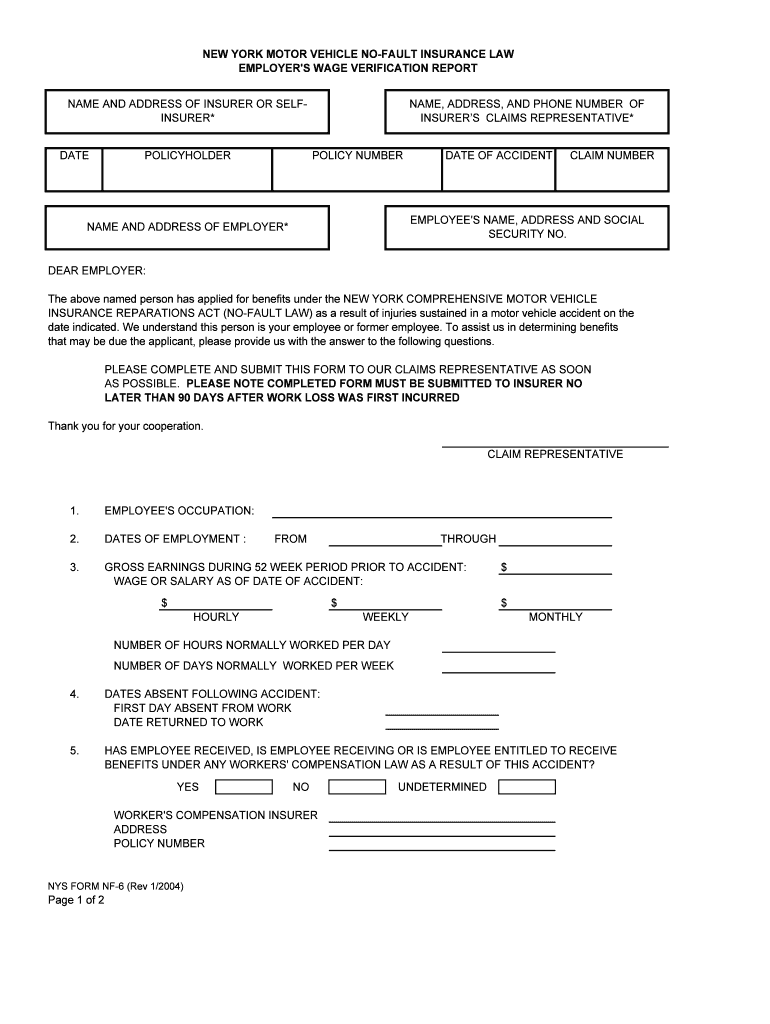 NEW YORK MOTOR VEHICLE NO-FAULT INSURANCE LAW
EMPLOYER'S WAGE VERIFICATION REPORT

NAME AND ADDRESS OF INSURER OR SELF-INSURER*

NAME, ADDRESS, AND PHONE NUMBER OF INSURER'S CLAIMS REPRESENTATIVE*

| DATE | POLICYHOLDER | POLICY NUMBER | DATE OF ACCIDENT | CLAIM NUMBER |
|---|---|---|---|---|
| | | | | |

NAME AND ADDRESS OF EMPLOYER*

EMPLOYEE'S NAME, ADDRESS AND SOCIAL SECURITY NO.

DEAR EMPLOYER:

The above named person has applied for benefits under the NEW YORK COMPREHENSIVE MOTOR VEHICLE INSURANCE REPARATIONS ACT (NO-FAULT LAW) as a result of injuries sustained in a motor vehicle accident on the date indicated. We understand this person is your employee or former employee. To assist us in determining benefits that may be due the applicant, please provide us with the answer to the following questions.

PLEASE COMPLETE AND SUBMIT THIS FORM TO OUR CLAIMS REPRESENTATIVE AS SOON AS POSSIBLE. PLEASE NOTE COMPLETED FORM MUST BE SUBMITTED TO INSURER NO LATER THAN 90 DAYS AFTER WORK LOSS WAS FIRST INCURRED

Thank you for your cooperation.

CLAIM REPRESENTATIVE

1. EMPLOYEE'S OCCUPATION:

2. DATES OF EMPLOYMENT : FROM THROUGH

3. GROSS EARNINGS DURING 52 WEEK PERIOD PRIOR TO ACCIDENT: $
WAGE OR SALARY AS OF DATE OF ACCIDENT:

$ HOURLY $ WEEKLY $ MONTHLY

NUMBER OF HOURS NORMALLY WORKED PER DAY
NUMBER OF DAYS NORMALLY WORKED PER WEEK

4. DATES ABSENT FOLLOWING ACCIDENT:
FIRST DAY ABSENT FROM WORK
DATE RETURNED TO WORK

5. HAS EMPLOYEE RECEIVED, IS EMPLOYEE RECEIVING OR IS EMPLOYEE ENTITLED TO RECEIVE BENEFITS UNDER ANY WORKERS' COMPENSATION LAW AS A RESULT OF THIS ACCIDENT?

YES NO UNDETERMINED

WORKER'S COMPENSATION INSURER
ADDRESS
POLICY NUMBER

NYS FORM NF-6 (Rev 1/2004)
Page 1 of 2